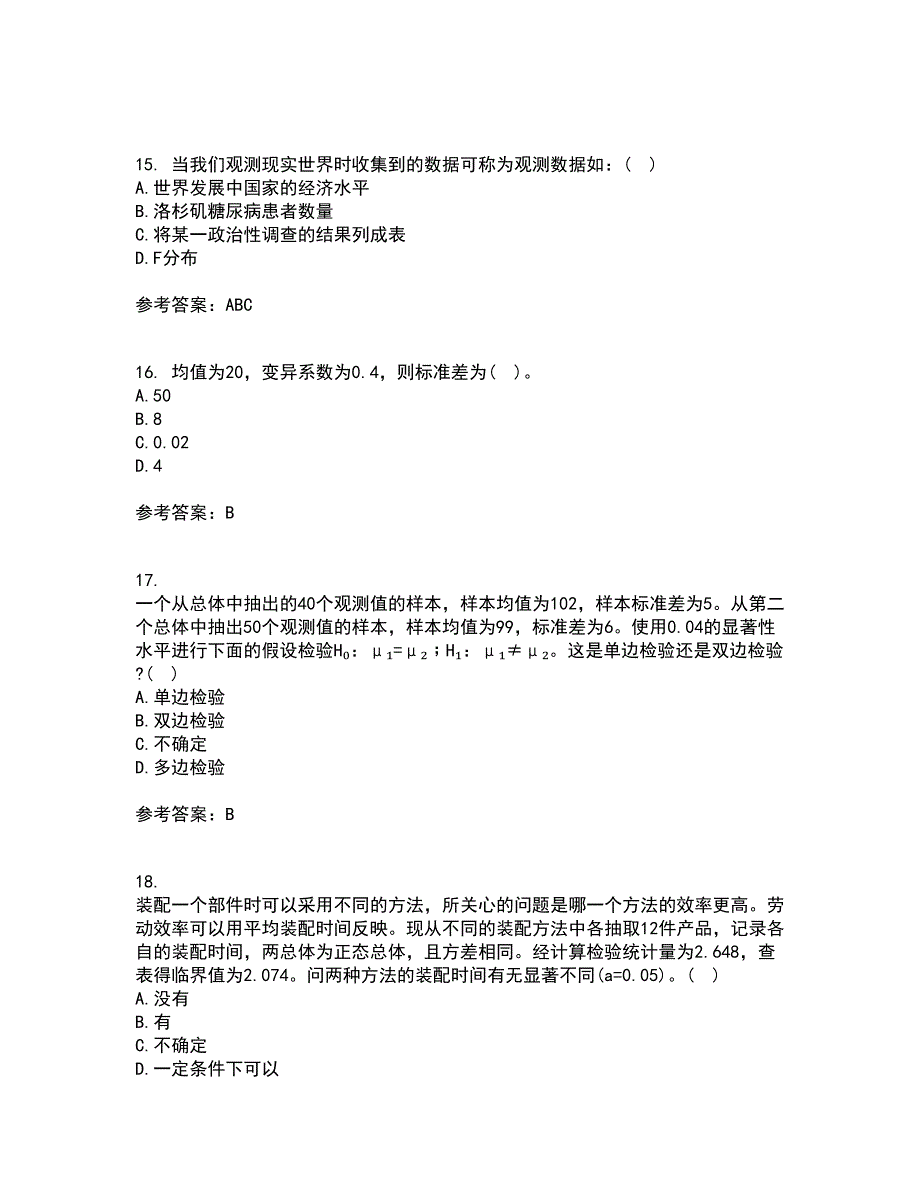 15. 当我们观测现实世界时收集到的数据可称为观测数据如：( )
A.世界发展中国家的经济水平
B.洛杉矶糖尿病患者数量
C.将某一政治性调查的结果列成表
D.F分布

参考答案：ABC

16. 均值为20，变异系数为0.4，则标准差为( )。
A.50
B.8
C.0.02
D.4

参考答案：B

17.
一个从总体中抽出的40个观测值的样本，样本均值为102，样本标准差为5。从第二个总体中抽出50个观测值的样本，样本均值为99，标准差为6。使用0.04的显著性水平进行下面的假设检验$H_0$：$\mu_1=\mu_2$；$H_1$：$\mu_1\neq\mu_2$。这是单边检验还是双边检验?( )
A.单边检验
B.双边检验
C.不确定
D.多边检验

参考答案：B

18.
装配一个部件时可以采用不同的方法，所关心的问题是哪一个方法的效率更高。劳动效率可以用平均装配时间反映。现从不同的装配方法中各抽取12件产品，记录各自的装配时间，两总体为正态总体，且方差相同。经计算检验统计量为2.648，查表得临界值为2.074。问两种方法的装配时间有无显著不同(a=0.05)。( )
A.没有
B.有
C.不确定
D.一定条件下可以